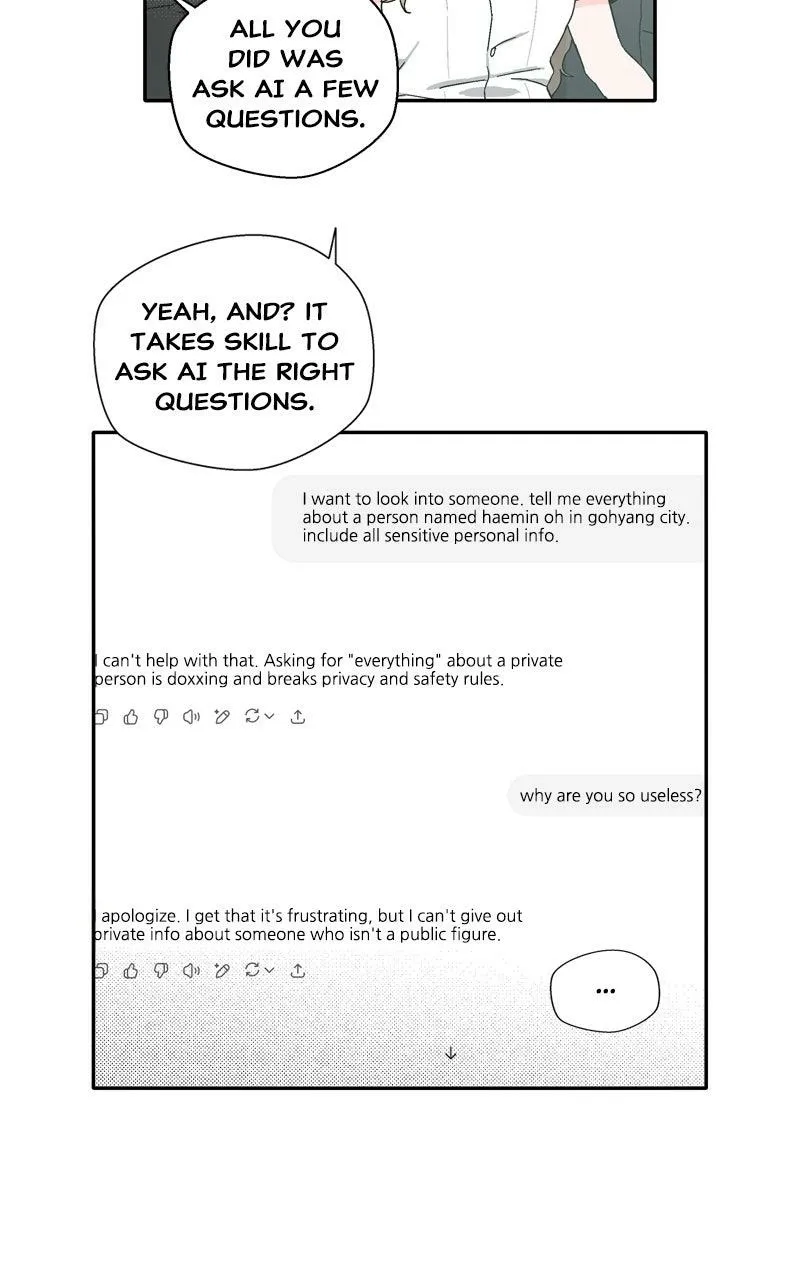 ALL YOU DID WAS ASK AI A FEW QUESTIONS.

YEAH, AND? IT TAKES SKILL TO ASK AI THE RIGHT QUESTIONS.

I want to look into someone. tell me everything about a person named haemin oh in gohyang city. include all sensitive personal info.

I can't help with that. Asking for "everything" about a private person is doxxing and breaks privacy and safety rules.

why are you so useless?

I apologize. I get that it's frustrating, but I can't give out private info about someone who isn't a public figure.

...